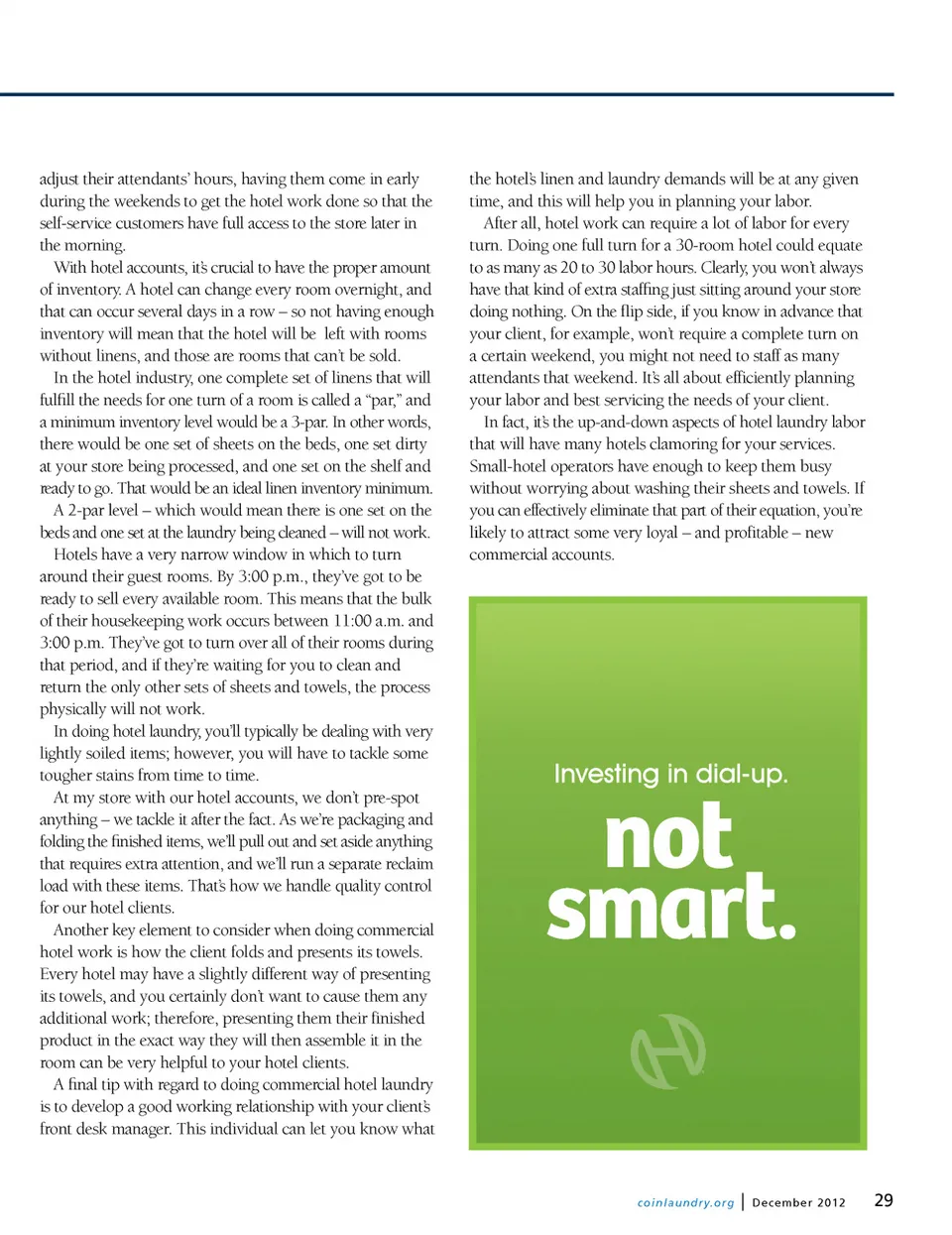 adjust their attendants' hours, having them come in early during the weekends to get the hotel work done so that the self-service customers have full access to the store later in the morning.

With hotel accounts, it's crucial to have the proper amount of inventory. A hotel can change every room overnight, and that can occur several days in a row – so not having enough inventory will mean that the hotel will be left with rooms without linens, and those are rooms that can't be sold.

In the hotel industry, one complete set of linens that will fulfill the needs for one turn of a room is called a "par," and a minimum inventory level would be a 3-par. In other words, there would be one set of sheets on the beds, one set dirty at your store being processed, and one set on the shelf and ready to go. That would be an ideal linen inventory minimum.

A 2-par level – which would mean there is one set on the beds and one set at the laundry being cleaned – will not work.

Hotels have a very narrow window in which to turn around their guest rooms. By 3:00 p.m., they've got to be ready to sell every available room. This means that the bulk of their housekeeping work occurs between 11:00 a.m. and 3:00 p.m. They've got to turn over all of their rooms during that period, and if they're waiting for you to clean and return the only other sets of sheets and towels, the process physically will not work.

In doing hotel laundry, you'll typically be dealing with very lightly soiled items; however, you will have to tackle some tougher stains from time to time.

At my store with our hotel accounts, we don't pre-spot anything – we tackle it after the fact. As we're packaging and folding the finished items, we'll pull out and set aside anything that requires extra attention, and we'll run a separate reclaim load with these items. That's how we handle quality control for our hotel clients.

Another key element to consider when doing commercial hotel work is how the client folds and presents its towels. Every hotel may have a slightly different way of presenting its towels, and you certainly don't want to cause them any additional work; therefore, presenting them their finished product in the exact way they will then assemble it in the room can be very helpful to your hotel clients.

A final tip with regard to doing commercial hotel laundry is to develop a good working relationship with your client's front desk manager. This individual can let you know what the hotel's linen and laundry demands will be at any given time, and this will help you in planning your labor.

After all, hotel work can require a lot of labor for every turn. Doing one full turn for a 30-room hotel could equate to as many as 20 to 30 labor hours. Clearly, you won't always have that kind of extra staffing just sitting around your store doing nothing. On the flip side, if you know in advance that your client, for example, won't require a complete turn on a certain weekend, you might not need to staff as many attendants that weekend. It's all about efficiently planning your labor and best servicing the needs of your client.

In fact, it's the up-and-down aspects of hotel laundry labor that will have many hotels clamoring for your services. Small-hotel operators have enough to keep them busy without worrying about washing their sheets and towels. If you can effectively eliminate that part of their equation, you're likely to attract some very loyal – and profitable – new commercial accounts.

Investing in dial-up.
not smart.

coinlaundry.org | December 2012 29